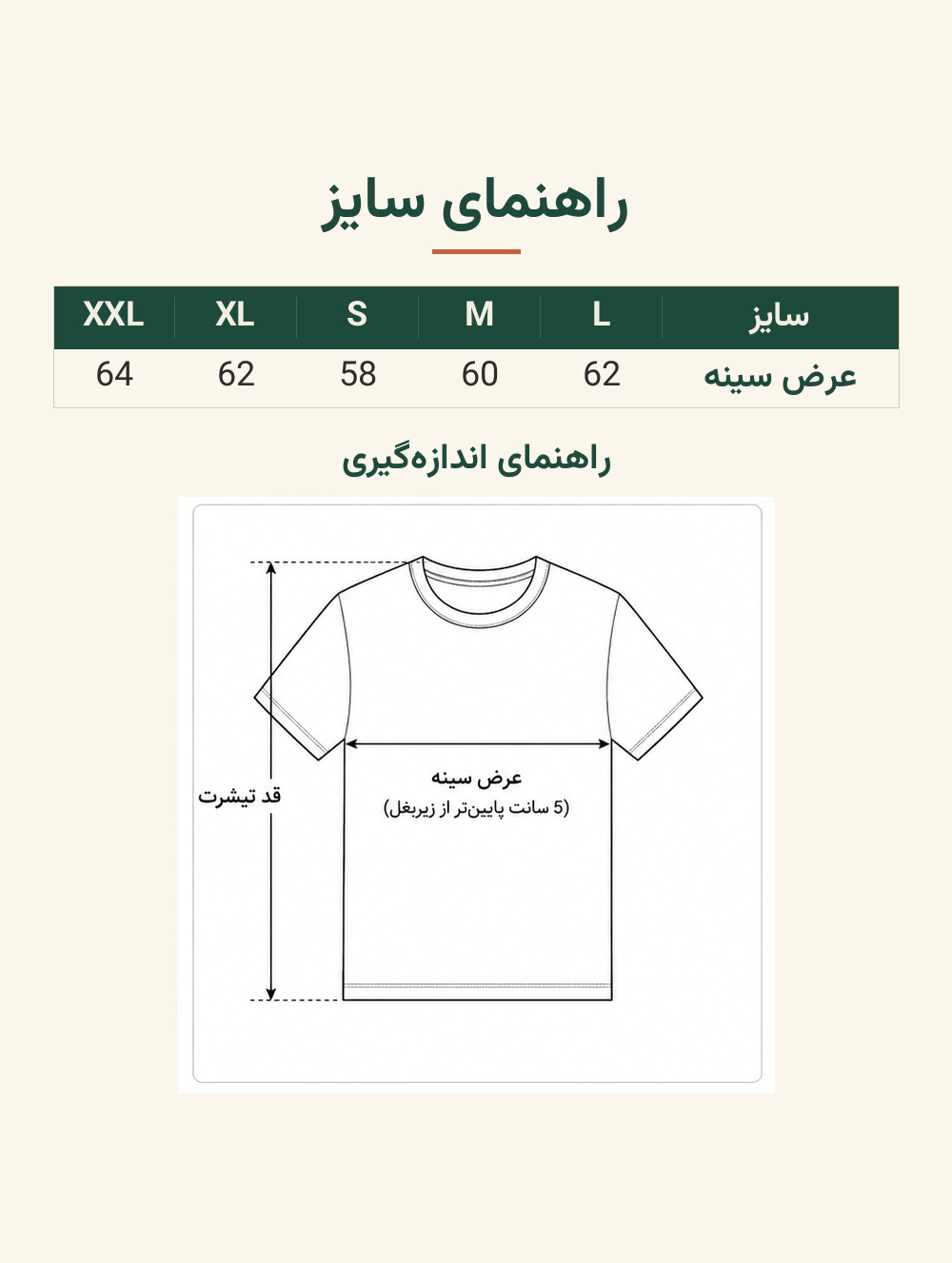 راهنمای سایز

| سایز | L | M | S | XL | XXL |
|---|---|---|---|---|---|
| عرض سینه | 62 | 60 | 58 | 62 | 64 |

راهنمای اندازه‌گیری

قد تیشرت

عرض سینه
(5 سانت پایین‌تر از زیربغل)